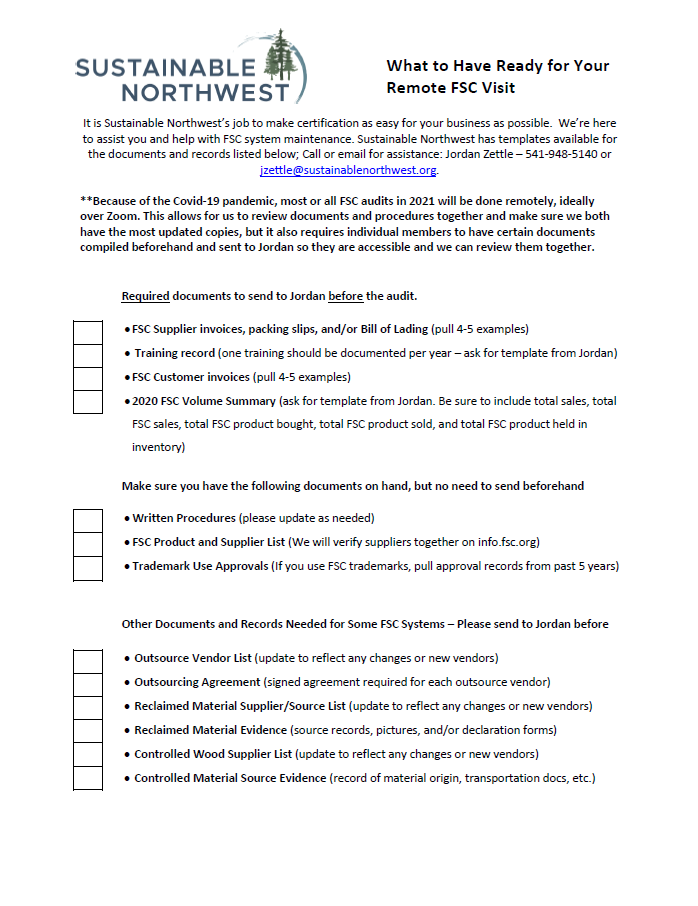 SUSTAINABLE NORTHWEST

What to Have Ready for Your Remote FSC Visit

It is Sustainable Northwest's job to make certification as easy for your business as possible. We're here to assist you and help with FSC system maintenance. Sustainable Northwest has templates available for the documents and records listed below; Call or email for assistance: Jordan Zettle – 541-948-5140 or jzettle@sustainablenorthwest.org.

**Because of the Covid-19 pandemic, most or all FSC audits in 2021 will be done remotely, ideally over Zoom. This allows for us to review documents and procedures together and make sure we both have the most updated copies, but it also requires individual members to have certain documents compiled beforehand and sent to Jordan so they are accessible and we can review them together.

Required documents to send to Jordan before the audit.

• FSC Supplier invoices, packing slips, and/or Bill of Lading (pull 4-5 examples)
• Training record (one training should be documented per year – ask for template from Jordan)
• FSC Customer invoices (pull 4-5 examples)
• 2020 FSC Volume Summary (ask for template from Jordan. Be sure to include total sales, total FSC sales, total FSC product bought, total FSC product sold, and total FSC product held in inventory)

Make sure you have the following documents on hand, but no need to send beforehand

• Written Procedures (please update as needed)
• FSC Product and Supplier List (We will verify suppliers together on info.fsc.org)
• Trademark Use Approvals (If you use FSC trademarks, pull approval records from past 5 years)

Other Documents and Records Needed for Some FSC Systems – Please send to Jordan before

• Outsource Vendor List (update to reflect any changes or new vendors)
• Outsourcing Agreement (signed agreement required for each outsource vendor)
• Reclaimed Material Supplier/Source List (update to reflect any changes or new vendors)
• Reclaimed Material Evidence (source records, pictures, and/or declaration forms)
• Controlled Wood Supplier List (update to reflect any changes or new vendors)
• Controlled Material Source Evidence (record of material origin, transportation docs, etc.)